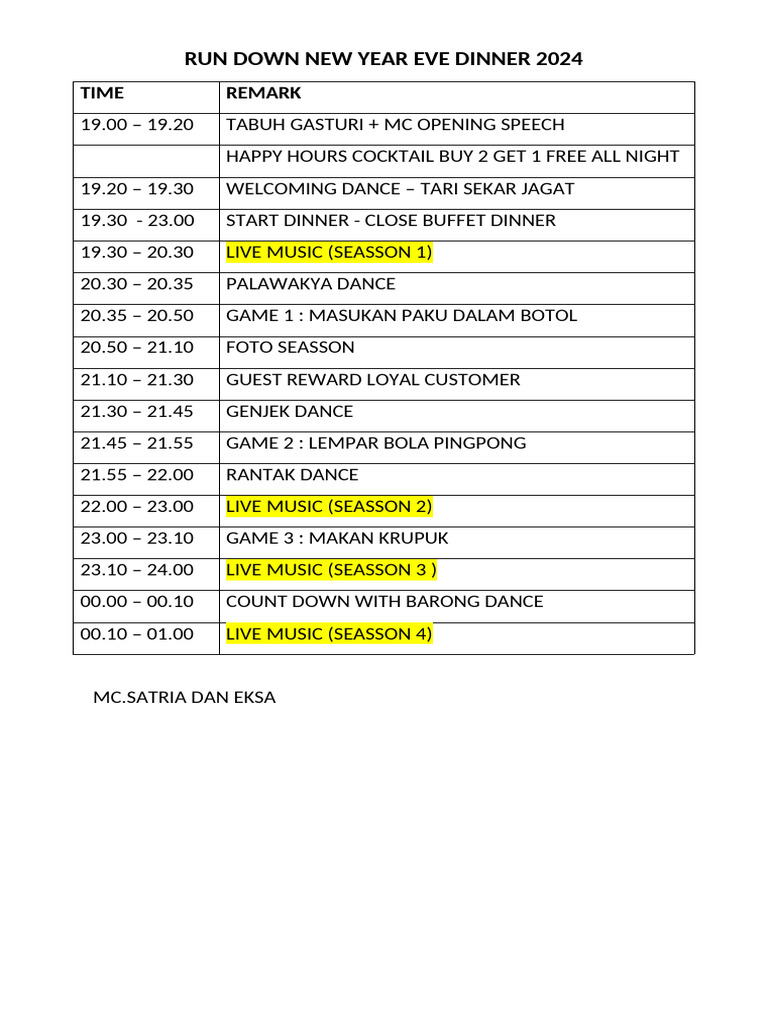 RUN DOWN NEW YEAR EVE DINNER 2024

| TIME | REMARK |
|---|---|
| 19.00 – 19.20 | TABUH GASTURI + MC OPENING SPEECH |
| | HAPPY HOURS COCKTAIL BUY 2 GET 1 FREE ALL NIGHT |
| 19.20 – 19.30 | WELCOMING DANCE – TARI SEKAR JAGAT |
| 19.30 - 23.00 | START DINNER - CLOSE BUFFET DINNER |
| 19.30 – 20.30 | LIVE MUSIC (SEASSON 1) |
| 20.30 – 20.35 | PALAWAKYA DANCE |
| 20.35 – 20.50 | GAME 1 : MASUKAN PAKU DALAM BOTOL |
| 20.50 – 21.10 | FOTO SEASSON |
| 21.10 – 21.30 | GUEST REWARD LOYAL CUSTOMER |
| 21.30 – 21.45 | GENJEK DANCE |
| 21.45 – 21.55 | GAME 2 : LEMPAR BOLA PINGPONG |
| 21.55 – 22.00 | RANTAK DANCE |
| 22.00 – 23.00 | LIVE MUSIC (SEASSON 2) |
| 23.00 – 23.10 | GAME 3 : MAKAN KRUPUK |
| 23.10 – 24.00 | LIVE MUSIC (SEASSON 3 ) |
| 00.00 – 00.10 | COUNT DOWN WITH BARONG DANCE |
| 00.10 – 01.00 | LIVE MUSIC (SEASSON 4) |

MC.SATRIA DAN EKSA